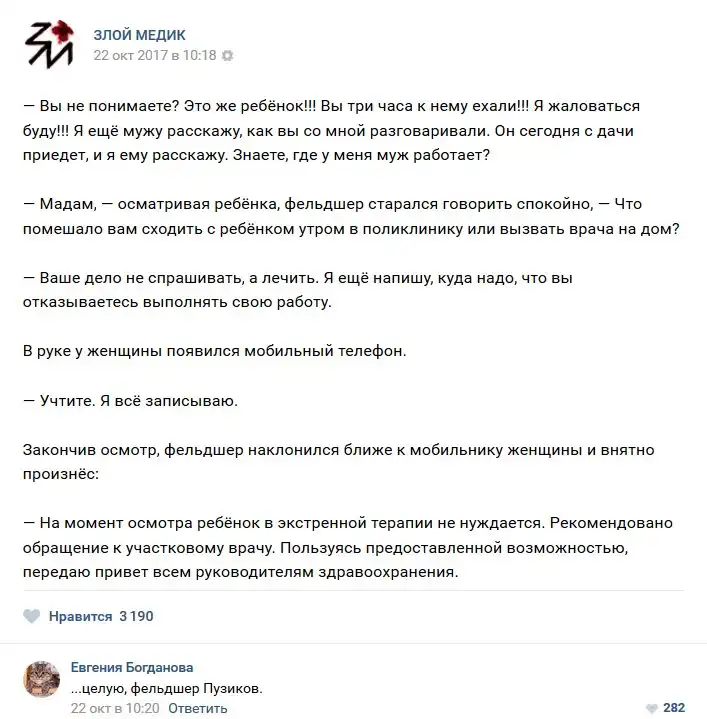 ЗМ

ЗЛОЙ МЕДИК
22 окт 2017 в 10:18

— Вы не понимаете? Это же ребёнок!!! Вы три часа к нему ехали!!! Я жаловаться буду!!! Я ещё мужу расскажу, как вы со мной разговаривали. Он сегодня с дачи приедет, и я ему расскажу. Знаете, где у меня муж работает?

— Мадам, — осматривая ребёнка, фельдшер старался говорить спокойно, — Что помешало вам сходить с ребёнком утром в поликлинику или вызвать врача на дом?

— Ваше дело не спрашивать, а лечить. Я ещё напишу, куда надо, что вы отказываетесь выполнять свою работу.

В руке у женщины появился мобильный телефон.

— Учтите. Я всё записываю.

Закончив осмотр, фельдшер наклонился ближе к мобильнику женщины и внятно произнёс:

— На момент осмотра ребёнок в экстренной терапии не нуждается. Рекомендовано обращение к участковому врачу. Пользуясь предоставленной возможностью, передаю привет всем руководителям здравоохранения.

Нравится 3 190

Евгения Богданова
...целую, фельдшер Пузиков.
22 окт в 10:20 Ответить
282